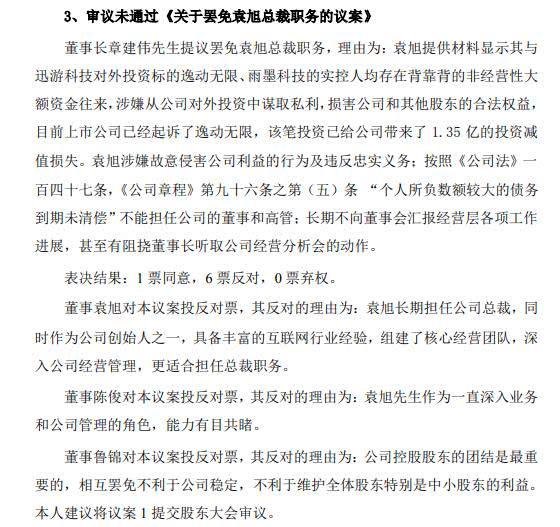 3、审议未通过《关于罢免袁旭总裁职务的议案》

董事长章建伟先生提议罢免袁旭总裁职务，理由为：袁旭提供材料显示其与迅游科技对外投资标的逸动无限、雨墨科技的实控人均存在背靠背的非经营性大额资金往来，涉嫌从公司对外投资中谋取私利，损害公司和其他股东的合法权益，目前上市公司已经起诉了逸动无限，该笔投资已给公司带来了 1.35 亿的投资减值损失。袁旭涉嫌故意侵害公司利益的行为及违反忠实义务；按照《公司法》一百四十七条，《公司章程》第九十六条之第（五）条 “个人所负数额较大的债务到期未清偿”不能担任公司的董事和高管；长期不向董事会汇报经营层各项工作进展，甚至有阻挠董事长听取公司经营分析会的动作。

表决结果：1 票同意，6 票反对，0 票弃权。

董事袁旭对本议案投反对票，其反对的理由为：袁旭长期担任公司总裁，同时作为公司创始人之一，具备丰富的互联网行业经验，组建了核心经营团队，深入公司经营管理，更适合担任总裁职务。

董事陈俊对本议案投反对票，其反对的理由为：袁旭先生作为一直深入业务和公司管理的角色，能力有目共睹。

董事鲁锦对本议案投反对票，其反对的理由为：公司控股股东的团结是最重要的，相互罢免不利于公司稳定，不利于维护全体股东特别是中小股东的利益。本人建议将议案 1 提交股东大会审议。